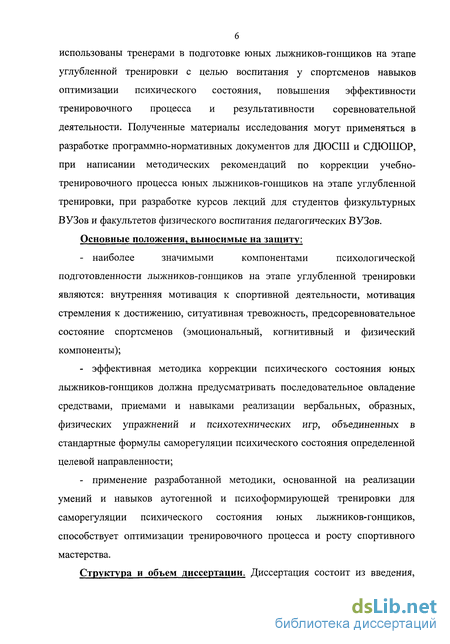 6

использованы тренерами в подготовке юных лыжников-гонщиков на этапе углубленной тренировки с целью воспитания у спортсменов навыков оптимизации психического состояния, повышения эффективности тренировочного процесса и результативности соревновательной деятельности. Полученные материалы исследования могут применяться в разработке программно-нормативных документов для ДЮСШ и СДЮШОР, при написании методических рекомендаций по коррекции учебно-тренировочного процесса юных лыжников-гонщиков на этапе углубленной тренировки, при разработке курсов лекций для студентов физкультурных ВУЗов и факультетов физического воспитания педагогических ВУЗов.

Основные положения, выносимые на защиту:

- наиболее значимыми компонентами психологической подготовленности лыжников-гонщиков на этапе углубленной тренировки являются: внутренняя мотивация к спортивной деятельности, мотивация стремления к достижению, ситуативная тревожность, предсоревновательное состояние спортсменов (эмоциональный, когнитивный и физический компоненты);

- эффективная методика коррекции психического состояния юных лыжников-гонщиков должна предусматривать последовательное овладение средствами, приемами и навыками реализации вербальных, образных, физических упражнений и психотехнических игр, объединенных в стандартные формулы саморегуляции психического состояния определенной целевой направленности;

- применение разработанной методики, основанной на реализации умений и навыков аутогенной и психоформирующей тренировки для саморегуляции психического состояния юных лыжников-гонщиков, способствует оптимизации тренировочного процесса и росту спортивного мастерства.

Структура и объем диссертации. Диссертация состоит из введения,

dsLib.net
библиотека диссертаций